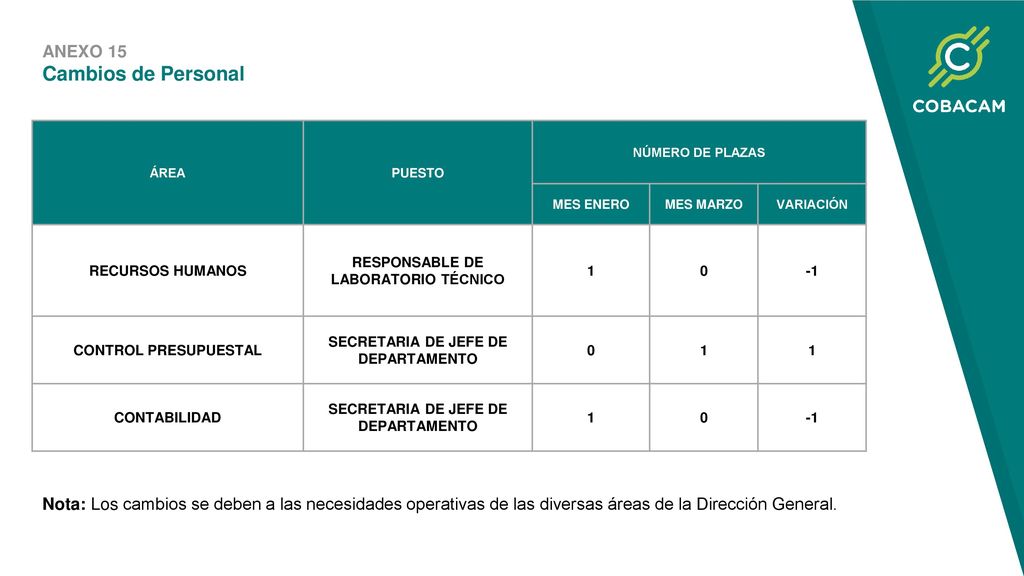 ANEXO 15
Cambios de Personal

COBACAM

| ÁREA | PUESTO | NÚMERO DE PLAZAS | | |
|---|---|---|---|---|
| | | MES ENERO | MES MARZO | VARIACIÓN |
| RECURSOS HUMANOS | RESPONSABLE DE LABORATORIO TÉCNICO | 1 | 0 | -1 |
| CONTROL PRESUPUESTAL | SECRETARIA DE JEFE DE DEPARTAMENTO | 0 | 1 | 1 |
| CONTABILIDAD | SECRETARIA DE JEFE DE DEPARTAMENTO | 1 | 0 | -1 |

Nota: Los cambios se deben a las necesidades operativas de las diversas áreas de la Dirección General.